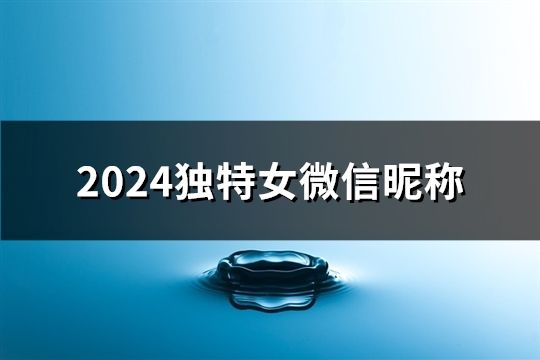 2024独特女微信昵称